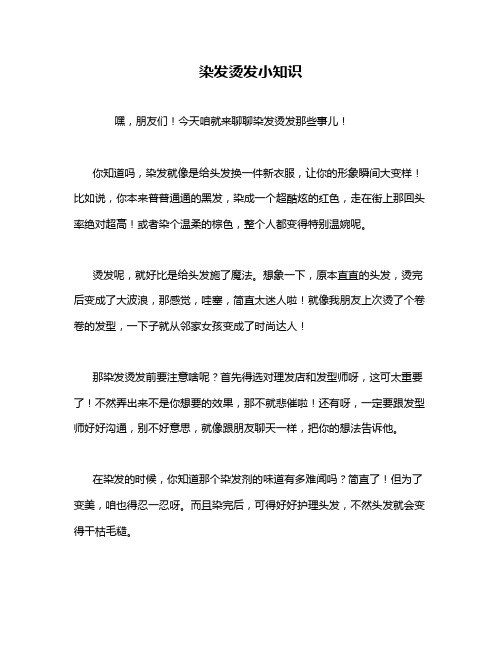 染发烫发小知识

嘿，朋友们！今天咱就来聊聊染发烫发那些事儿！

你知道吗，染发就像是给头发换一件新衣服，让你的形象瞬间大变样！比如说，你本来普普通通的黑发，染成一个超酷炫的红色，走在街上那回头率绝对超高！或者染个温柔的棕色，整个人都变得特别温婉呢。

烫发呢，就好比是给头发施了魔法。想象一下，原本直直的头发，烫完后变成了大波浪，那感觉，哇塞，简直太迷人啦！就像我朋友上次烫了个卷卷的发型，一下子就从邻家女孩变成了时尚达人！

那染发烫发前要注意啥呢？首先得选对理发店和发型师呀，这可太重要了！不然弄出来不是你想要的效果，那不就悲催啦！还有呀，一定要跟发型师好好沟通，别不好意思，就像跟朋友聊天一样，把你的想法告诉他。

在染发的时候，你知道那个染发剂的味道有多难闻吗？简直了！但为了变美，咱也得忍一忍呀。而且染完后，可得好好护理头发，不然头发就会变得干枯毛糙。